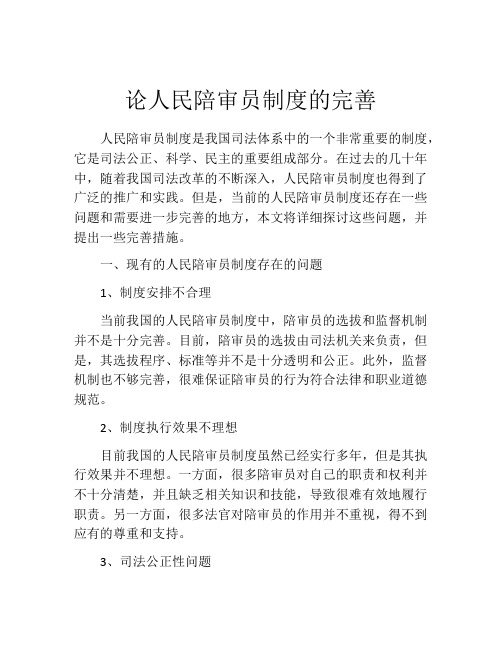 论人民陪审员制度的完善

人民陪审员制度是我国司法体系中的一个非常重要的制度，它是司法公正、科学、民主的重要组成部分。在过去的几十年中，随着我国司法改革的不断深入，人民陪审员制度也得到了广泛的推广和实践。但是，当前的人民陪审员制度还存在一些问题和需要进一步完善的地方，本文将详细探讨这些问题，并提出一些完善措施。

一、现有的人民陪审员制度存在的问题

1、制度安排不合理

当前我国的人民陪审员制度中，陪审员的选拔和监督机制并不是十分完善。目前，陪审员的选拔由司法机关来负责，但是，其选拔程序、标准等并不是十分透明和公正。此外，监督机制也不够完善，很难保证陪审员的行为符合法律和职业道德规范。

2、制度执行效果不理想

目前我国的人民陪审员制度虽然已经实行多年，但是其执行效果并不理想。一方面，很多陪审员对自己的职责和权利并不十分清楚，并且缺乏相关知识和技能，导致很难有效地履行职责。另一方面，很多法官对陪审员的作用并不重视，得不到应有的尊重和支持。

3、司法公正性问题